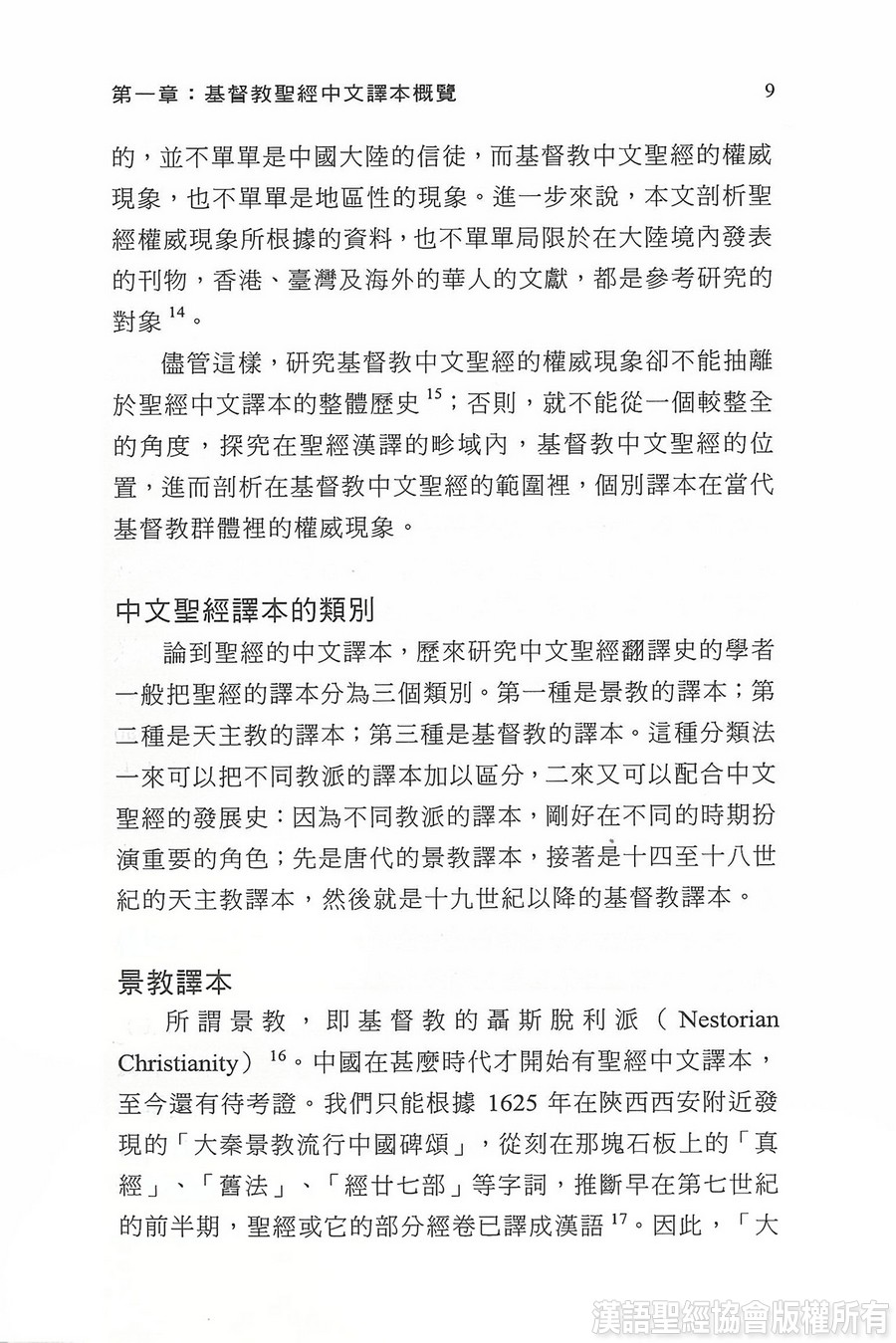 第一章：基督教聖經中文譯本概覽 9

的，並不單單是中國大陸的信徒，而基督教中文聖經的權威現象，也不單單是地區性的現象。進一步來說，本文剖析聖經權威現象所根據的資料，也不單單局限於在大陸境內發表的刊物，香港、臺灣及海外的華人的文獻，都是參考研究的對象 $^{14}$。

儘管這樣，研究基督教中文聖經的權威現象卻不能抽離於聖經中文譯本的整體歷史 $^{15}$；否則，就不能從一個較整全的角度，探究在聖經漢譯的畛域內，基督教中文聖經的位置，進而剖析在基督教中文聖經的範圍裡，個別譯本在當代基督教群體裡的權威現象。

中文聖經譯本的類別

論到聖經的中文譯本，歷來研究中文聖經翻譯史的學者一般把聖經的譯本分為三個類別。第一種是景教的譯本；第二種是天主教的譯本；第三種是基督教的譯本。這種分類法一來可以把不同教派的譯本加以區分，二來又可以配合中文聖經的發展史：因為不同教派的譯本，剛好在不同的時期扮演重要的角色；先是唐代的景教譯本，接著是十四至十八世紀的天主教譯本，然後就是十九世紀以降的基督教譯本。

景教譯本

所謂景教，即基督教的聶斯脫利派（Nestorian Christianity）$^{16}$。中國在甚麼時代才開始有聖經中文譯本，至今還有待考證。我們只能根據 1625 年在陝西西安附近發現的「大秦景教流行中國碑頌」，從刻在那塊石板上的「真經」、「舊法」、「經廿七部」等字詞，推斷早在第七世紀的前半期，聖經或它的部分經卷已譯成漢語 $^{17}$。因此，「大

漢語聖經協會版權所有